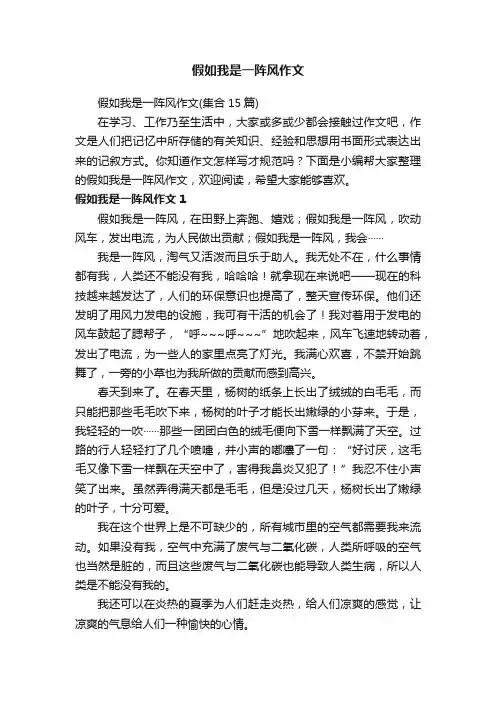 假如我是一阵风作文

假如我是一阵风作文(集合 15 篇)

在学习、工作乃至生活中，大家或多或少都会接触过作文吧，作文是人们把记忆中所存储的有关知识、经验和思想用书面形式表达出来的记叙方式。你知道作文怎样写才规范吗？下面是小编帮大家整理的假如我是一阵风作文，欢迎阅读，希望大家能够喜欢。

假如我是一阵风作文 1

假如我是一阵风，在田野上奔跑、嬉戏；假如我是一阵风，吹动风车，发出电流，为人民做出贡献；假如我是一阵风，我会……

我是一阵风，淘气又活泼而且乐于助人。我无处不在，什么事情都有我，人类还不能没有我，哈哈哈！就拿现在来说吧——现在的科技越来越发达了，人们的环保意识也提高了，整天宣传环保。他们还发明了用风力发电的设施，我可有干活的机会了！我对着用于发电的风车鼓起了腮帮子，“呼~~~呼~~~”地吹起来，风车飞速地转动着，发出了电流，为一些人的家里点亮了灯光。我满心欢喜，不禁开始跳舞了，一旁的小草也为我所做的贡献而感到高兴。

春天到来了。在春天里，杨树的纸条上长出了绒绒的白毛毛，而只能把那些毛毛吹下来，杨树的叶子才能长出嫩绿的小芽来。于是，我轻轻的一吹……那些一团团白色的绒毛便向下雪一样飘满了天空。过路的行人轻轻打了几个喷嚏，并小声的嘟囔了一句：“好讨厌，这毛毛又像下雪一样飘在天空中了，害得我鼻炎又犯了！”我忍不住小声笑了出来。虽然弄得满天都是毛毛，但是没过几天，杨树长出了嫩绿的叶子，十分可爱。

我在这个世界上是不可缺少的，所有城市里的空气都需要我来流动。如果没有我，空气中充满了废气与二氧化碳，人类所呼吸的空气也当然是脏的，而且这些废气与二氧化碳也能导致人类生病，所以人类是不能没有我的。

我还可以在炎热的夏季为人们赶走炎热，给人们凉爽的感觉，让凉爽的气息给人们一种愉快的心情。